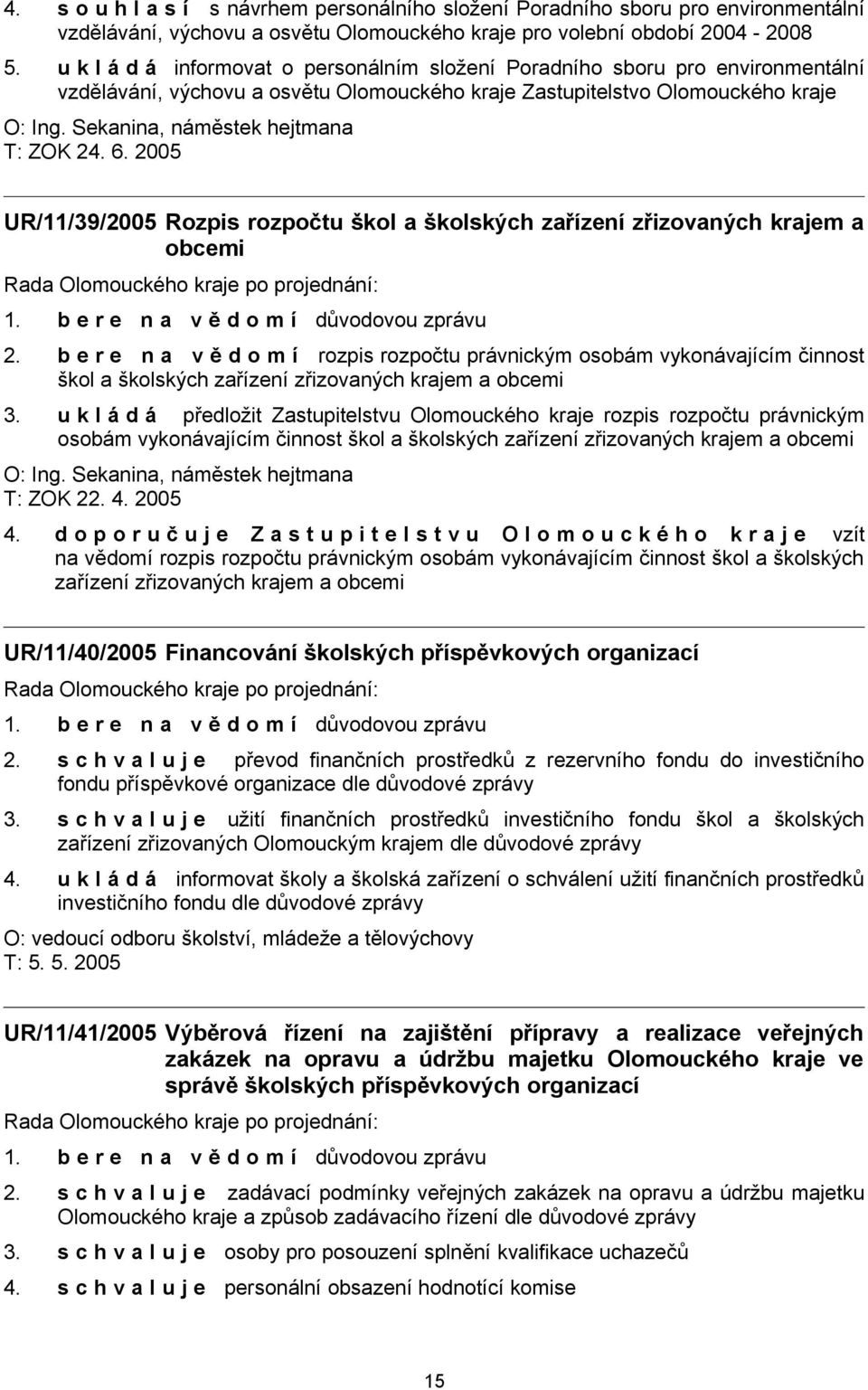 4. s o u h l a s í s návrhem personálního složení Poradního sboru pro environmentální vzdělávání, výchovu a osvětu Olomouckého kraje pro volební období 2004 - 2008

5. u k l á d á informovat o personálním složení Poradního sboru pro environmentální vzdělávání, výchovu a osvětu Olomouckého kraje Zastupitelstvo Olomouckého kraje

O: Ing. Sekanina, náměstek hejtmana
T: ZOK 24. 6. 2005

UR/11/39/2005 Rozpis rozpočtu škol a školských zařízení zřizovaných krajem a obcemi

Rada Olomouckého kraje po projednání:

1. b e r e n a v ě d o m í důvodovou zprávu

2. b e r e n a v ě d o m í rozpis rozpočtu právnickým osobám vykonávajícím činnost škol a školských zařízení zřizovaných krajem a obcemi

3. u k l á d á předložit Zastupitelstvu Olomouckého kraje rozpis rozpočtu právnickým osobám vykonávajícím činnost škol a školských zařízení zřizovaných krajem a obcemi

O: Ing. Sekanina, náměstek hejtmana
T: ZOK 22. 4. 2005

4. d o p o r u č u j e Z a s t u p i t e l s t v u O l o m o u c k é h o k r a j e vzít na vědomí rozpis rozpočtu právnickým osobám vykonávajícím činnost škol a školských zařízení zřizovaných krajem a obcemi

UR/11/40/2005 Financování školských příspěvkových organizací

Rada Olomouckého kraje po projednání:

1. b e r e n a v ě d o m í důvodovou zprávu

2. s c h v a l u j e převod finančních prostředků z rezervního fondu do investičního fondu příspěvkové organizace dle důvodové zprávy

3. s c h v a l u j e užití finančních prostředků investičního fondu škol a školských zařízení zřizovaných Olomouckým krajem dle důvodové zprávy

4. u k l á d á informovat školy a školská zařízení o schválení užití finančních prostředků investičního fondu dle důvodové zprávy

O: vedoucí odboru školství, mládeže a tělovýchovy
T: 5. 5. 2005

UR/11/41/2005 Výběrová řízení na zajištění přípravy a realizace veřejných zakázek na opravu a údržbu majetku Olomouckého kraje ve správě školských příspěvkových organizací

Rada Olomouckého kraje po projednání:

1. b e r e n a v ě d o m í důvodovou zprávu

2. s c h v a l u j e zadávací podmínky veřejných zakázek na opravu a údržbu majetku Olomouckého kraje a způsob zadávacího řízení dle důvodové zprávy

3. s c h v a l u j e osoby pro posouzení splnění kvalifikace uchazečů

4. s c h v a l u j e personální obsazení hodnotící komise

15